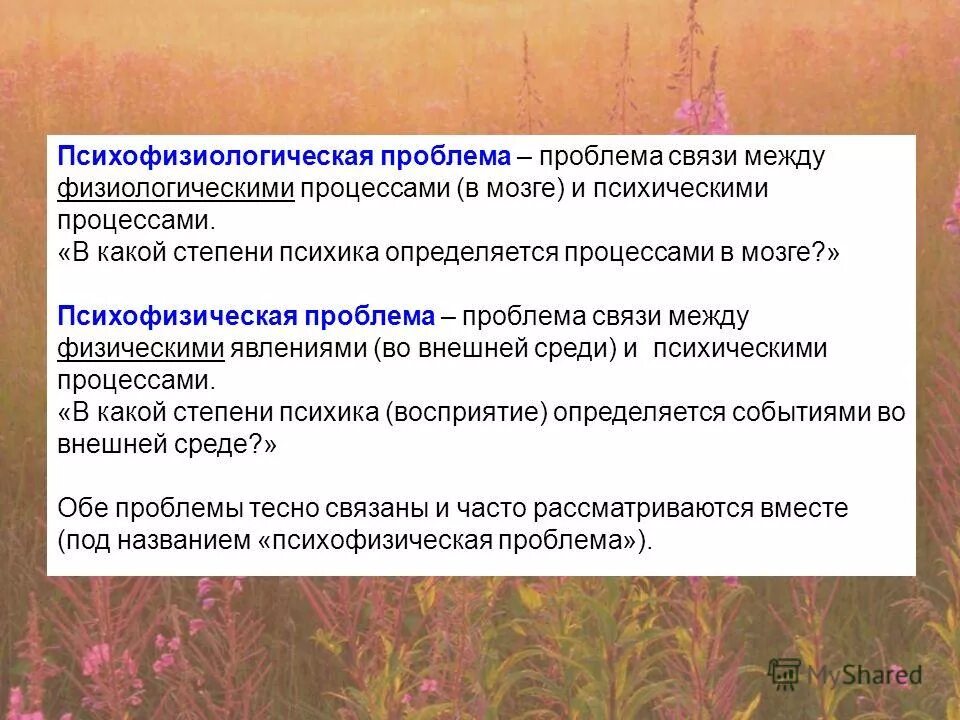 Психофизиологическая проблема – проблема связи между физиологическими процессами (в мозге) и психическими процессами.
«В какой степени психика определяется процессами в мозге?»

Психофизическая проблема – проблема связи между физическими явлениями (во внешней среди) и психическими процессами.
«В какой степени психика (восприятие) определяется событиями во внешней среде?»

Обе проблемы тесно связаны и часто рассматриваются вместе (под названием «психофизическая проблема»).

MyShared